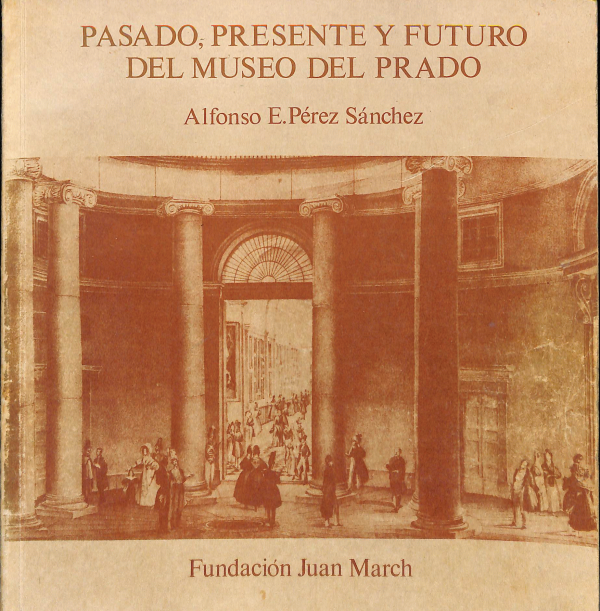 PASADO, PRESENTE Y FUTURO
DEL MUSEO DEL PRADO

Alfonso E. Pérez Sánchez

Fundación Juan March